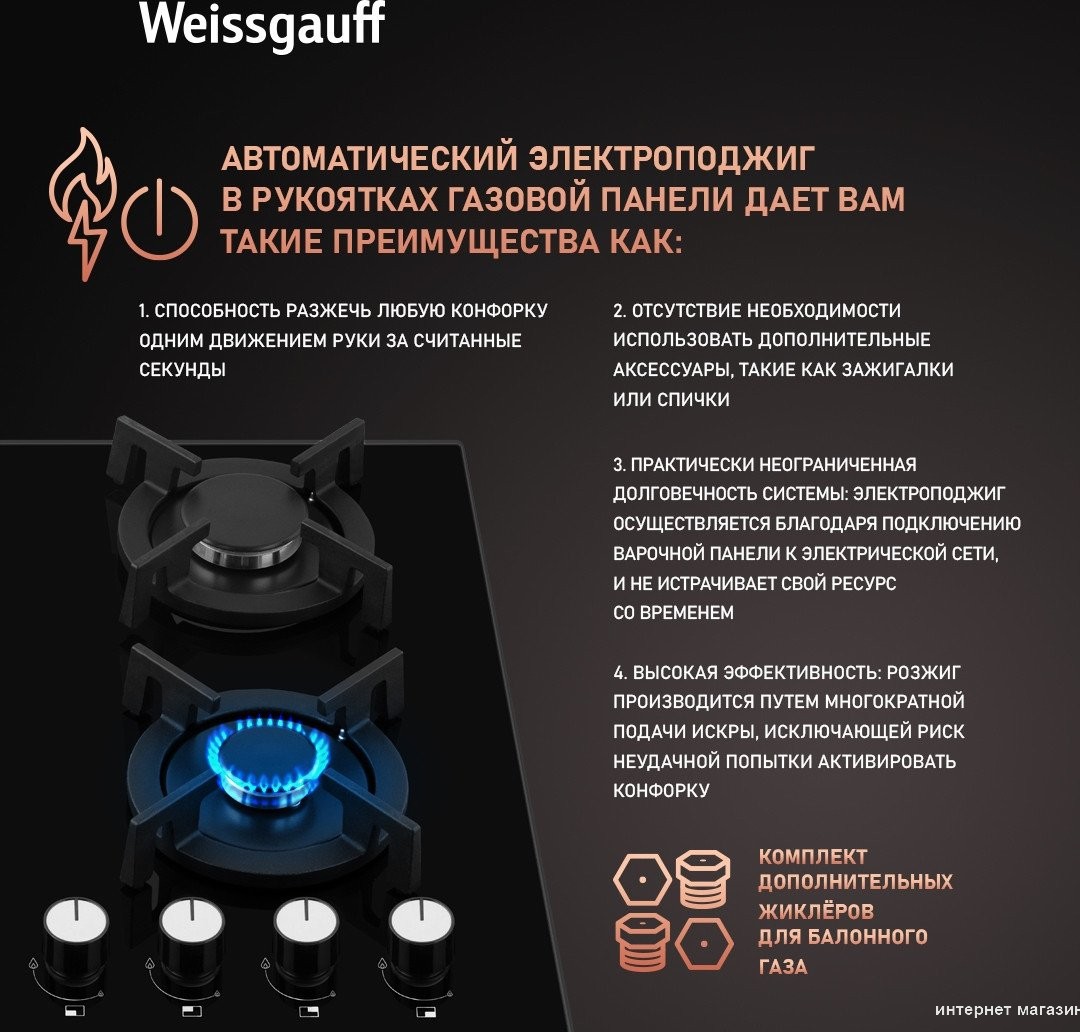 Weissgauff

АВТОМАТИЧЕСКИЙ ЭЛЕКТРОПОДЖИГ В РУКОЯТКАХ ГАЗОВОЙ ПАНЕЛИ ДАЕТ ВАМ ТАКИЕ ПРЕИМУЩЕСТВА КАК:

1. СПОСОБНОСТЬ РАЗЖЕЧЬ ЛЮБУЮ КОНФОРКУ ОДНИМ ДВИЖЕНИЕМ РУКИ ЗА СЧИТАННЫЕ СЕКУНДЫ

2. ОТСУТСТВИЕ НЕОБХОДИМОСТИ ИСПОЛЬЗОВАТЬ ДОПОЛНИТЕЛЬНЫЕ АКСЕССУАРЫ, ТАКИЕ КАК ЗАЖИГАЛКИ ИЛИ СПИЧКИ

3. ПРАКТИЧЕСКИ НЕОГРАНИЧЕННАЯ ДОЛГОВЕЧНОСТЬ СИСТЕМЫ: ЭЛЕКТРОПОДЖИГ ОСУЩЕСТВЛЯЕТСЯ БЛАГОДАРЯ ПОДКЛЮЧЕНИЮ ВАРОЧНОЙ ПАНЕЛИ К ЭЛЕКТРИЧЕСКОЙ СЕТИ, И НЕ ИСТРАЧИВАЕТ СВОЙ РЕСУРС СО ВРЕМЕНЕМ

4. ВЫСОКАЯ ЭФФЕКТИВНОСТЬ: РОЗЖИГ ПРОИЗВОДИТСЯ ПУТЕМ МНОГОКРАТНОЙ ПОДАЧИ ИСКРЫ, ИСКЛЮЧАЮЩЕЙ РИСК НЕУДАЧНОЙ ПОПЫТКИ АКТИВИРОВАТЬ КОНФОРКУ

КОМПЛЕКТ ДОПОЛНИТЕЛЬНЫХ ЖИКЛЁРОВ ДЛЯ БАЛОННОГО ГАЗА

интернет магазин